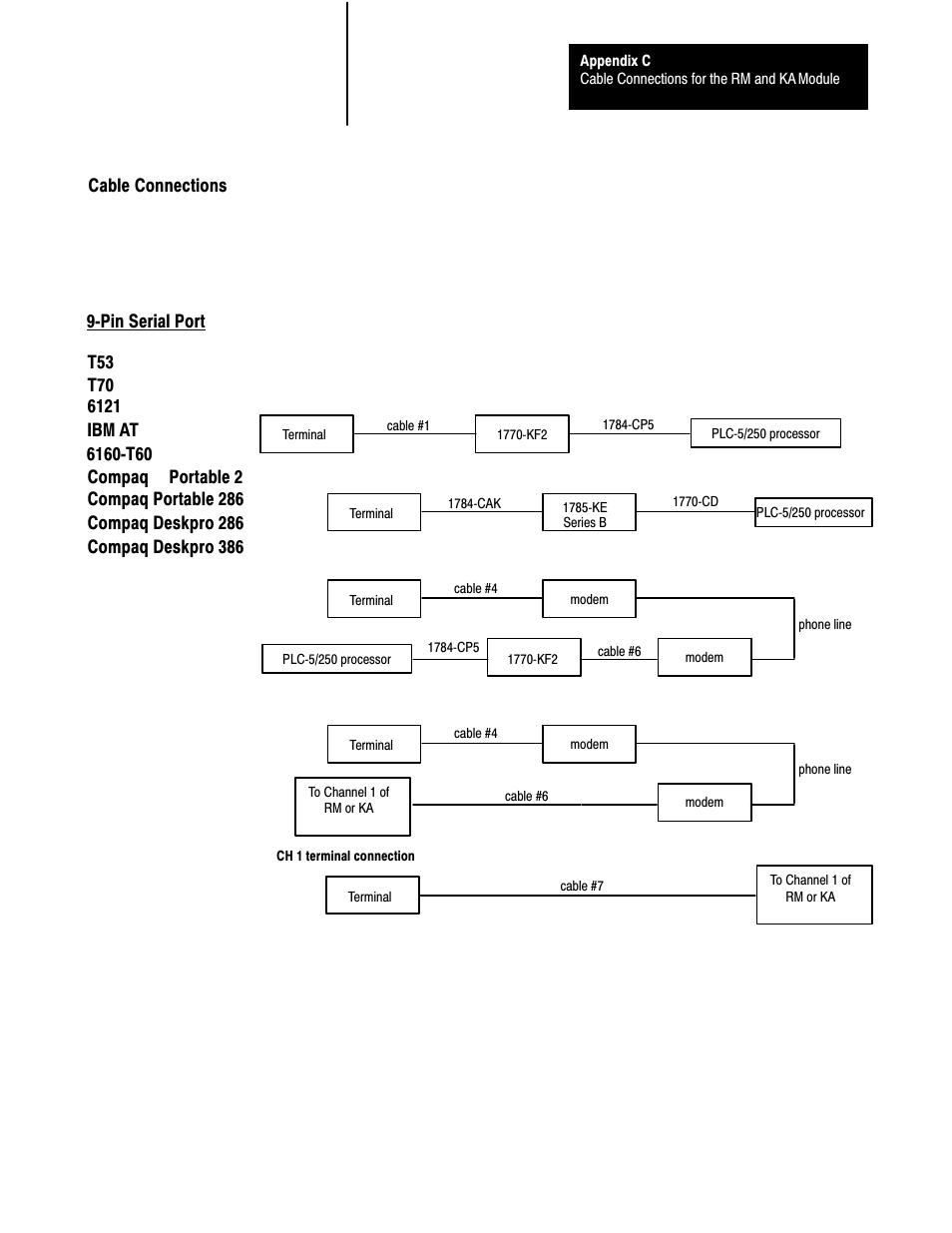 Appendix C
Cable Connections for the RM and KA Module

Cable Connections

9-Pin Serial Port

T53
T70
6121
IBM AT
6160-T60
Compaq Portable 2
Compaq Portable 286
Compaq Deskpro 286
Compaq Deskpro 386

Terminal
cable #1
1770-KF2
1784-CP5
PLC-5/250 processor

Terminal
1784-CAK
1785-KE Series B
1770-CD
PLC-5/250 processor

Terminal
cable #4
modem
phone line
PLC-5/250 processor
1784-CP5
1770-KF2
cable #6
modem

Terminal
cable #4
modem
phone line
To Channel 1 of RM or KA
cable #6
modem

CH 1 terminal connection
Terminal
cable #7
To Channel 1 of RM or KA